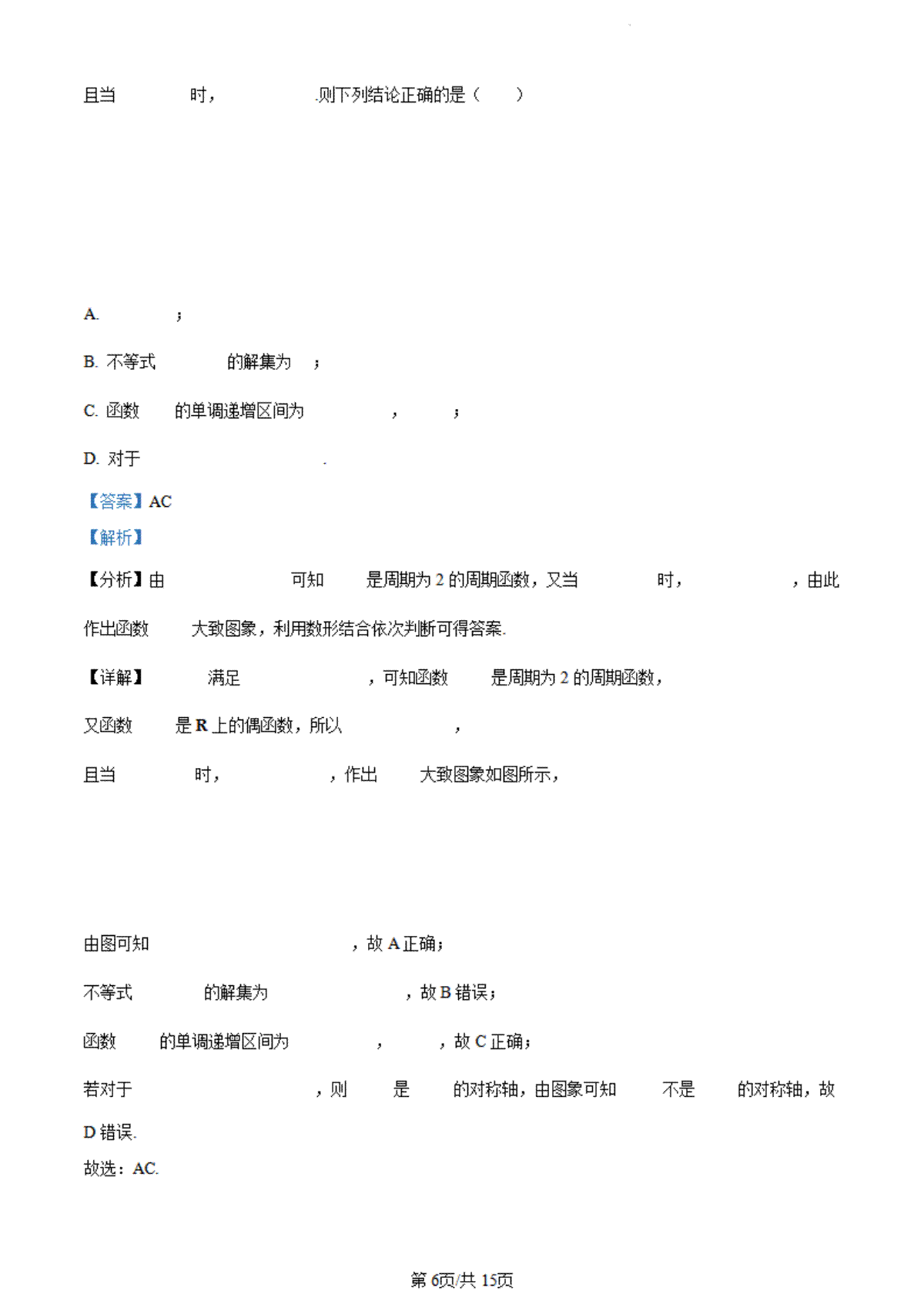 且当　　时，　　.则下列结论正确的是（　　）

A.　　；

B. 不等式　　的解集为　；

C. 函数　　的单调递增区间为　　，　　；

D. 对于　　.

【答案】AC

【解析】

【分析】由　　可知　　是周期为 2 的周期函数，又当　　时，　　，由此作出函数　　大致图象，利用数形结合依次判断可得答案.

【详解】　满足　　，可知函数　　是周期为 2 的周期函数，

又函数　　是 R 上的偶函数，所以　　，

且当　　时，　　，作出　　大致图象如图所示，

由图可知　　，故 A 正确；

不等式　　的解集为　　，故 B 错误；

函数　　的单调递增区间为　　，　　，故 C 正确；

若对于　　，则　　是　　的对称轴，由图象可知　　不是　　的对称轴，故 D 错误.

故选：AC.

第 6页/共 15页